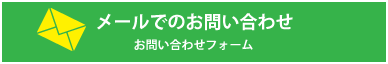 メールでのお問い合わせ
お問い合わせフォーム